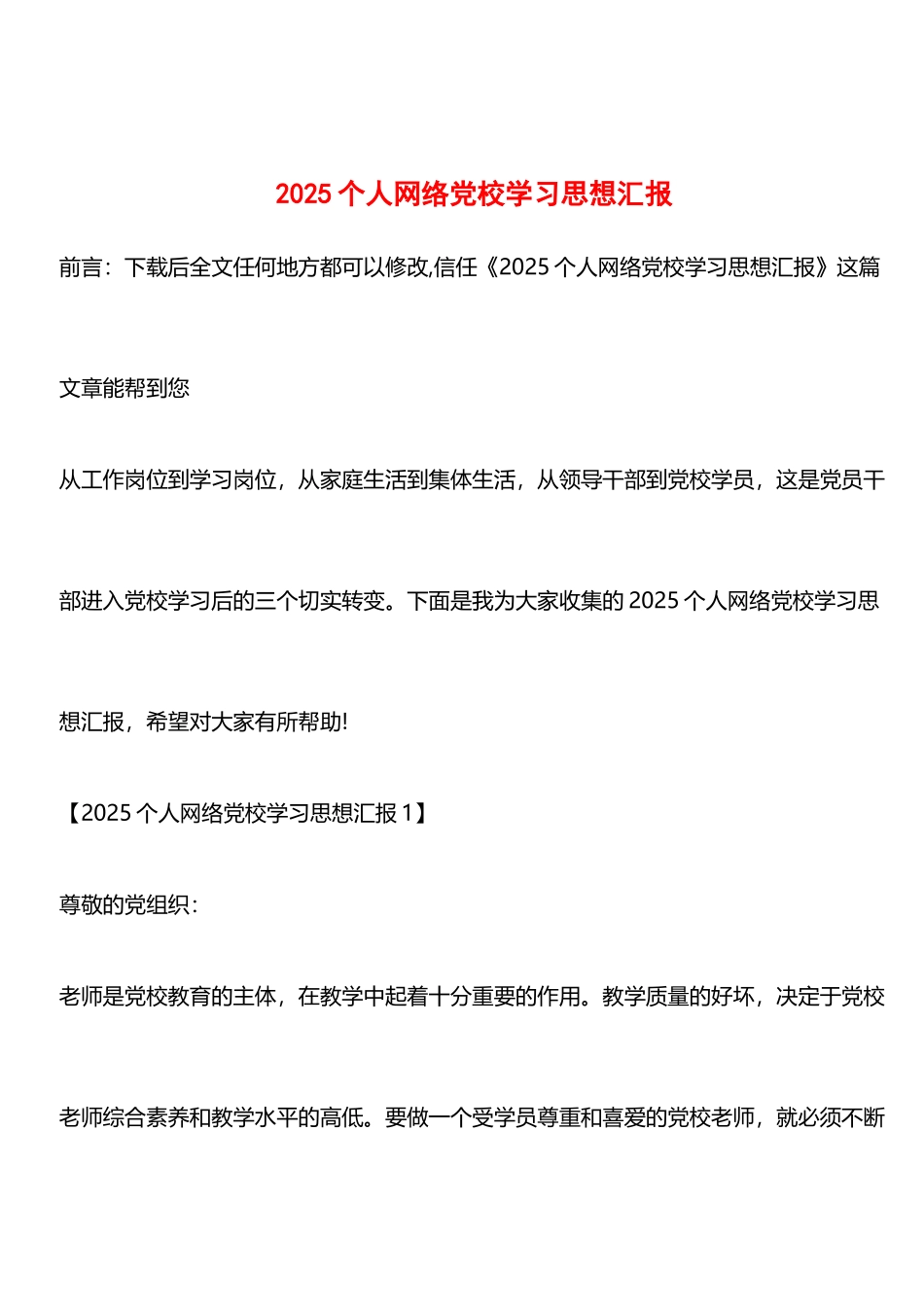 2025 个人网络党校学习思想汇报

前言：下载后全文任何地方都可以修改,信任《2025 个人网络党校学习思想汇报》这篇文章能帮到您

从工作岗位到学习岗位，从家庭生活到集体生活，从领导干部到党校学员，这是党员干部进入党校学习后的三个切实转变。下面是我为大家收集的 2025 个人网络党校学习思想汇报，希望对大家有所帮助!

【2025 个人网络党校学习思想汇报 1】

尊敬的党组织：

老师是党校教育的主体，在教学中起着十分重要的作用。教学质量的好坏，决定于党校老师综合素养和教学水平的高低。要做一个受学员尊重和喜爱的党校老师，就必须不断